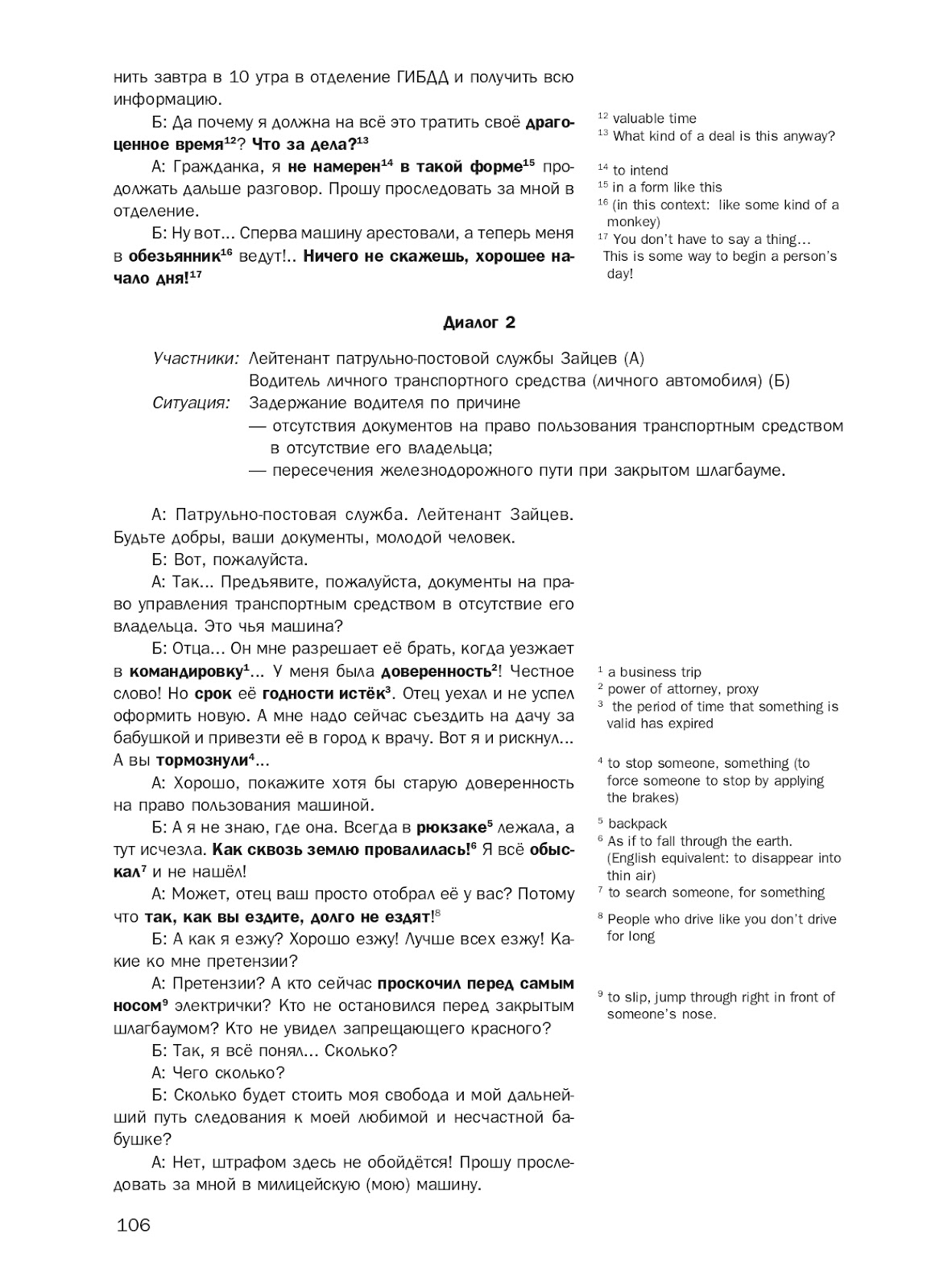 нить завтра в 10 утра в отделение ГИБДД и получить всю информацию.

Б: Да почему я должна на всё это тратить своё драгоценное время$^{12}$? Что за дела?$^{13}$

А: Гражданка, я не намерен$^{14}$ в такой форме$^{15}$ продолжать дальше разговор. Прошу проследовать за мной в отделение.

Б: Ну вот... Сперва машину арестовали, а теперь меня в обезьянник$^{16}$ ведут!.. Ничего не скажешь, хорошее начало дня!$^{17}$

$^{12}$ valuable time
$^{13}$ What kind of a deal is this anyway?

$^{14}$ to intend
$^{15}$ in a form like this
$^{16}$ (in this context: like some kind of a monkey)
$^{17}$ You don't have to say a thing... This is some way to begin a person's day!

Диалог 2

Участники: Лейтенант патрульно-постовой службы Зайцев (А)
Водитель личного транспортного средства (личного автомобиля) (Б)
Ситуация: Задержание водителя по причине
— отсутствия документов на право пользования транспортным средством в отсутствие его владельца;
— пересечения железнодорожного пути при закрытом шлагбауме.

А: Патрульно-постовая служба. Лейтенант Зайцев. Будьте добры, ваши документы, молодой человек.

Б: Вот, пожалуйста.

А: Так... Предъявите, пожалуйста, документы на право управления транспортным средством в отсутствие его владельца. Это чья машина?

Б: Отца... Он мне разрешает её брать, когда уезжает в командировку$^{1}$... У меня была доверенность$^{2}$! Честное слово! Но срок её годности истёк$^{3}$. Отец уехал и не успел оформить новую. А мне надо сейчас съездить на дачу за бабушкой и привезти её в город к врачу. Вот я и рискнул... А вы тормознули$^{4}$...

А: Хорошо, покажите хотя бы старую доверенность на право пользования машиной.

Б: А я не знаю, где она. Всегда в рюкзаке$^{5}$ лежала, а тут исчезла. Как сквозь землю провалилась!$^{6}$ Я всё обыскал$^{7}$ и не нашёл!

А: Может, отец ваш просто отобрал её у вас? Потому что так, как вы ездите, долго не ездят!$^{8}$

Б: А как я езжу? Хорошо езжу! Лучше всех езжу! Какие ко мне претензии?

А: Претензии? А кто сейчас проскочил перед самым носом$^{9}$ электрички? Кто не остановился перед закрытым шлагбаумом? Кто не увидел запрещающего красного?

Б: Так, я всё понял... Сколько?

А: Чего сколько?

Б: Сколько будет стоить моя свобода и мой дальнейший путь следования к моей любимой и несчастной бабушке?

А: Нет, штрафом здесь не обойдётся! Прошу проследовать за мной в милицейскую (мою) машину.

$^{1}$ a business trip
$^{2}$ power of attorney, proxy
$^{3}$ the period of time that something is valid has expired

$^{4}$ to stop someone, something (to force someone to stop by applying the brakes)

$^{5}$ backpack
$^{6}$ As if to fall through the earth. (English equivalent: to disappear into thin air)
$^{7}$ to search someone, for something

$^{8}$ People who drive like you don't drive for long

$^{9}$ to slip, jump through right in front of someone's nose.

106